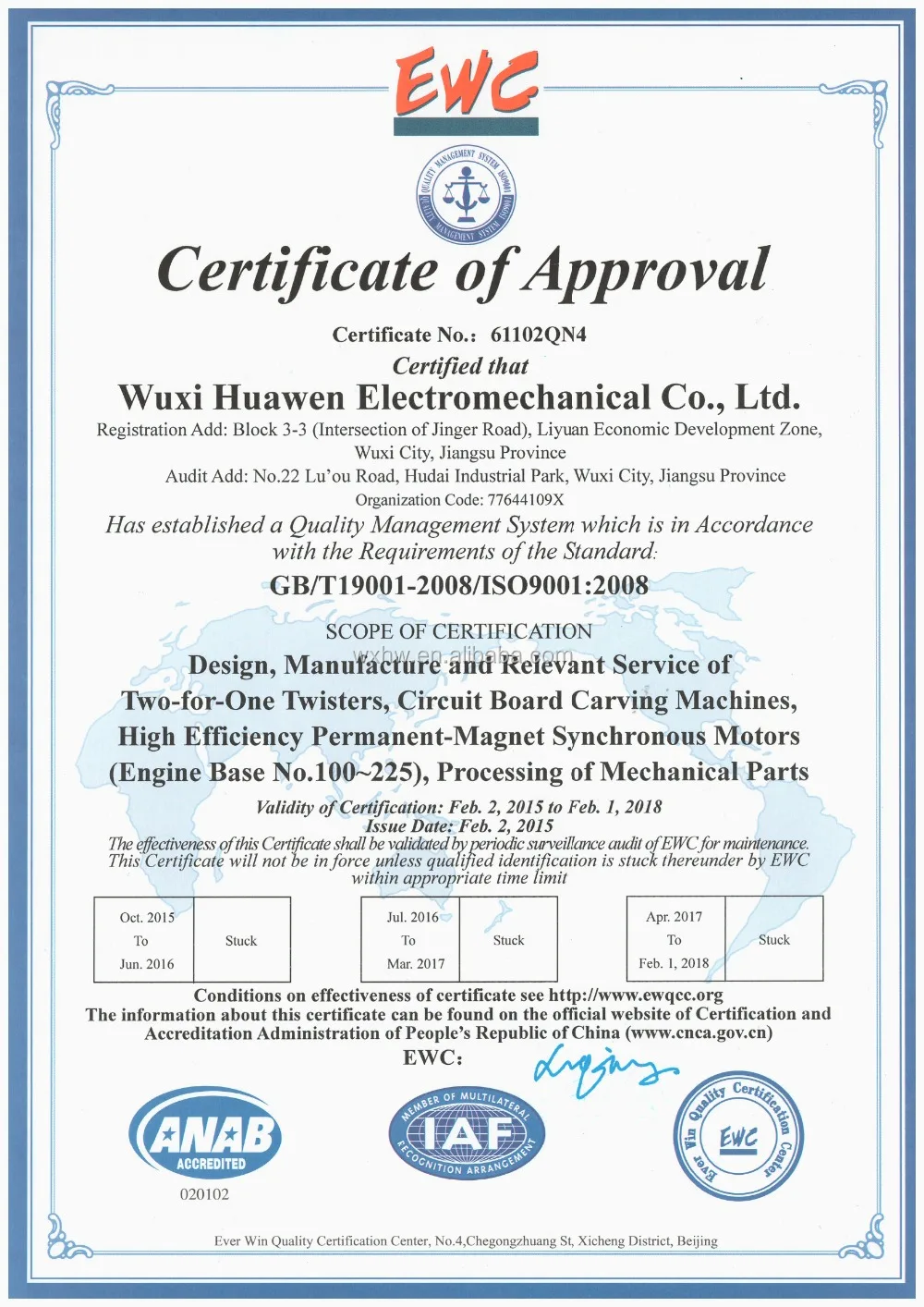 EWC

QUALITY MANAGEMENT SYSTEM ISO9001 QUALITY MANAGEMENT SYSTEM ISO9001

Certificate of Approval

Certificate No.: 61102QN4

Certified that

Wuxi Huawen Electromechanical Co., Ltd.

Registration Add: Block 3-3 (Intersection of Jinger Road), Liyuan Economic Development Zone, Wuxi City, Jiangsu Province

Audit Add: No.22 Lu'ou Road, Hudai Industrial Park, Wuxi City, Jiangsu Province

Organization Code: 77644109X

Has established a Quality Management System which is in Accordance with the Requirements of the Standard:

GB/T19001-2008/ISO9001:2008

SCOPE OF CERTIFICATION

wxhw.en.alibaba.com

Design, Manufacture and Relevant Service of Two-for-One Twisters, Circuit Board Carving Machines, High Efficiency Permanent-Magnet Synchronous Motors (Engine Base No.100~225), Processing of Mechanical Parts

Validity of Certification: Feb. 2, 2015 to Feb. 1, 2018

Issue Date: Feb. 2, 2015

The effectiveness of this Certificate shall be validated by periodic surveillance audit of EWC for maintenance. This Certificate will not be in force unless qualified identification is stuck thereunder by EWC within appropriate time limit

| Oct. 2015 To Jun. 2016 | Stuck |
|---|---|

| Jul. 2016 To Mar. 2017 | Stuck |
|---|---|

| Apr. 2017 To Feb. 1, 2018 | Stuck |
|---|---|

Conditions on effectiveness of certificate see http://www.ewqcc.org

The information about this certificate can be found on the official website of Certification and Accreditation Administration of People's Republic of China (www.cnca.gov.cn)

EWC:

ANAB ACCREDITED

020102

MEMBER OF MULTILATERAL IAF RECOGNITION ARRANGEMENT

Ever Win Quality Certification Center EWC

Ever Win Quality Certification Center, No.4,Chegongzhuang St, Xicheng District, Beijing